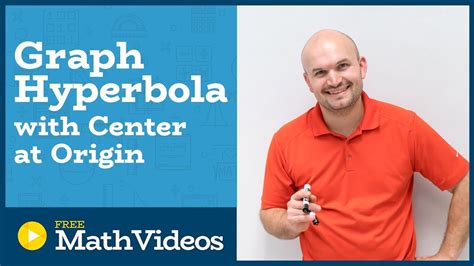 Graph Hyperbola with Center at Origin

FREE
MathVideos